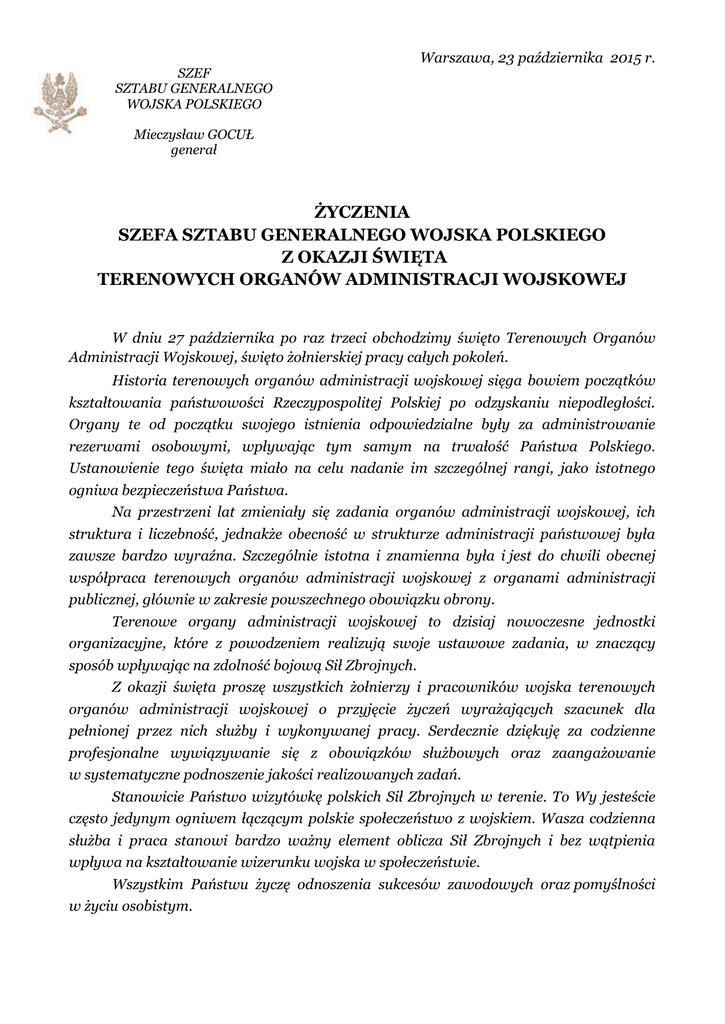 Warszawa, 23 października 2015 r.

SZEF
SZTABU GENERALNEGO
WOJSKA POLSKIEGO

Mieczysław GOCUŁ
generał

ŻYCZENIA
SZEFA SZTABU GENERALNEGO WOJSKA POLSKIEGO
Z OKAZJI ŚWIĘTA
TERENOWYCH ORGANÓW ADMINISTRACJI WOJSKOWEJ

W dniu 27 października po raz trzeci obchodzimy święto Terenowych Organów Administracji Wojskowej, święto żołnierskiej pracy całych pokoleń.

Historia terenowych organów administracji wojskowej sięga bowiem początków kształtowania państwowości Rzeczypospolitej Polskiej po odzyskaniu niepodległości. Organy te od początku swojego istnienia odpowiedzialne były za administrowanie rezerwami osobowymi, wpływając tym samym na trwałość Państwa Polskiego. Ustanowienie tego święta miało na celu nadanie im szczególnej rangi, jako istotnego ogniwa bezpieczeństwa Państwa.

Na przestrzeni lat zmieniały się zadania organów administracji wojskowej, ich struktura i liczebność, jednakże obecność w strukturze administracji państwowej była zawsze bardzo wyraźna. Szczególnie istotna i znamienna była i jest do chwili obecnej współpraca terenowych organów administracji wojskowej z organami administracji publicznej, głównie w zakresie powszechnego obowiązku obrony.

Terenowe organy administracji wojskowej to dzisiaj nowoczesne jednostki organizacyjne, które z powodzeniem realizują swoje ustawowe zadania, w znaczący sposób wpływając na zdolność bojową Sił Zbrojnych.

Z okazji święta proszę wszystkich żołnierzy i pracowników wojska terenowych organów administracji wojskowej o przyjęcie życzeń wyrażających szacunek dla pełnionej przez nich służby i wykonywanej pracy. Serdecznie dziękuję za codzienne profesjonalne wywiązywanie się z obowiązków służbowych oraz zaangażowanie w systematyczne podnoszenie jakości realizowanych zadań.

Stanowicie Państwo wizytówkę polskich Sił Zbrojnych w terenie. To Wy jesteście często jedynym ogniwem łączącym polskie społeczeństwo z wojskiem. Wasza codzienna służba i praca stanowi bardzo ważny element oblicza Sił Zbrojnych i bez wątpienia wpływa na kształtowanie wizerunku wojska w społeczeństwie.

Wszystkim Państwu życzę odnoszenia sukcesów zawodowych oraz pomyślności w życiu osobistym.